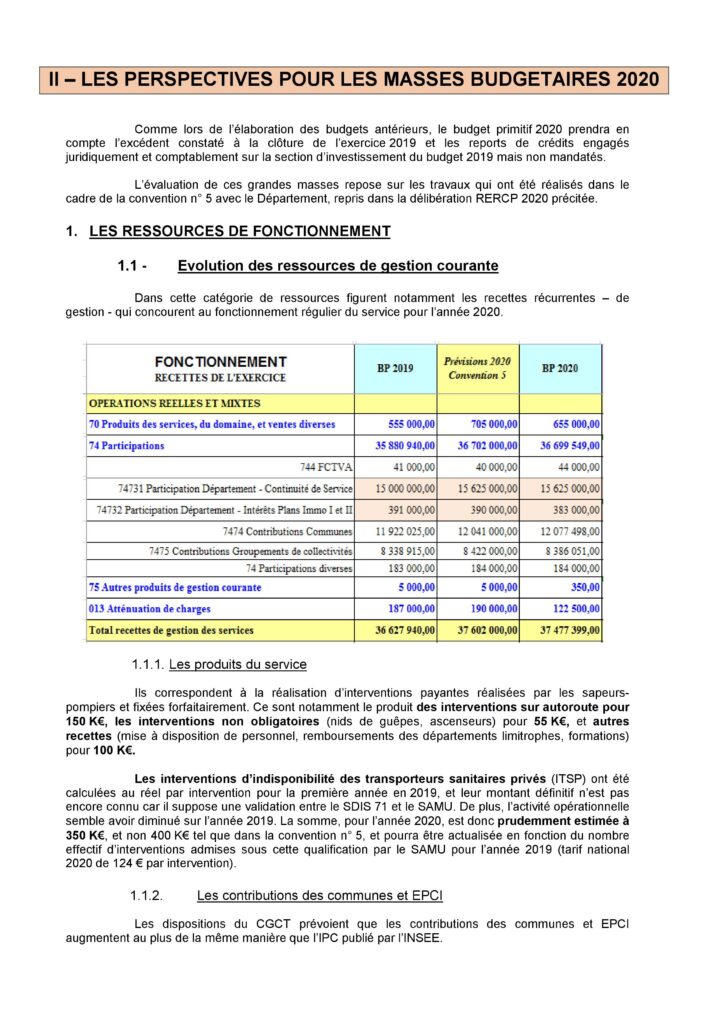 II – LES PERSPECTIVES POUR LES MASSES BUDGETAIRES 2020

Comme lors de l'élaboration des budgets antérieurs, le budget primitif 2020 prendra en compte l'excédent constaté à la clôture de l'exercice 2019 et les reports de crédits engagés juridiquement et comptablement sur la section d'investissement du budget 2019 mais non mandatés.

L'évaluation de ces grandes masses repose sur les travaux qui ont été réalisés dans le cadre de la convention n° 5 avec le Département, repris dans la délibération RERCP 2020 précitée.

1. LES RESSOURCES DE FONCTIONNEMENT

1.1 - Evolution des ressources de gestion courante

Dans cette catégorie de ressources figurent notamment les recettes récurrentes – de gestion - qui concourent au fonctionnement régulier du service pour l'année 2020.

| FONCTIONNEMENT RECETTES DE L'EXERCICE | BP 2019 | Prévisions 2020 Convention 5 | BP 2020 |
|---|---|---|---|
| OPERATIONS REELLES ET MIXTES | | | |
| 70 Produits des services, du domaine, et ventes diverses | 555 000,00 | 705 000,00 | 655 000,00 |
| 74 Participations | 35 880 940,00 | 36 702 000,00 | 36 699 549,00 |
| 744 FCTVA | 41 000,00 | 40 000,00 | 44 000,00 |
| 74731 Participation Département - Continuité de Service | 15 000 000,00 | 15 625 000,00 | 15 625 000,00 |
| 74732 Participation Département - Intérêts Plans Immo I et II | 391 000,00 | 390 000,00 | 383 000,00 |
| 7474 Contributions Communes | 11 922 025,00 | 12 041 000,00 | 12 077 498,00 |
| 7475 Contributions Groupements de collectivités | 8 338 915,00 | 8 422 000,00 | 8 386 051,00 |
| 74 Participations diverses | 183 000,00 | 184 000,00 | 184 000,00 |
| 75 Autres produits de gestion courante | 5 000,00 | 5 000,00 | 350,00 |
| 013 Atténuation de charges | 187 000,00 | 190 000,00 | 122 500,00 |
| Total recettes de gestion des services | 36 627 940,00 | 37 602 000,00 | 37 477 399,00 |

1.1.1. Les produits du service

Ils correspondent à la réalisation d'interventions payantes réalisées par les sapeurs-pompiers et fixées forfaitairement. Ce sont notamment le produit des interventions sur autoroute pour 150 K€, les interventions non obligatoires (nids de guêpes, ascenseurs) pour 55 K€, et autres recettes (mise à disposition de personnel, remboursements des départements limitrophes, formations) pour 100 K€.

Les interventions d'indisponibilité des transporteurs sanitaires privés (ITSP) ont été calculées au réel par intervention pour la première année en 2019, et leur montant définitif n'est pas encore connu car il suppose une validation entre le SDIS 71 et le SAMU. De plus, l'activité opérationnelle semble avoir diminué sur l'année 2019. La somme, pour l'année 2020, est donc prudemment estimée à 350 K€, et non 400 K€ tel que dans la convention n° 5, et pourra être actualisée en fonction du nombre effectif d'interventions admises sous cette qualification par le SAMU pour l'année 2019 (tarif national 2020 de 124 € par intervention).

1.1.2. Les contributions des communes et EPCI

Les dispositions du CGCT prévoient que les contributions des communes et EPCI augmentent au plus de la même manière que l'IPC publié par l'INSEE.